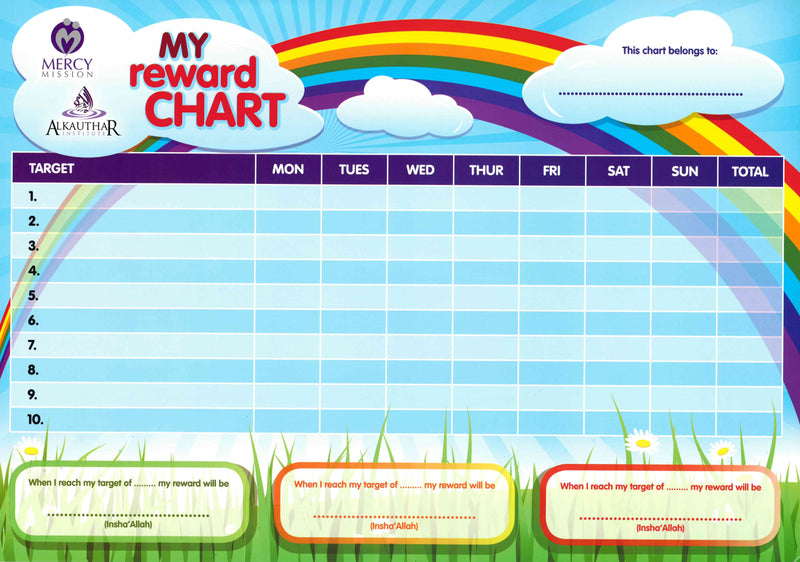 MERCY MISSION

ALKAUTHAR INSTITUTE

MY reward CHART

This chart belongs to:
____

| TARGET | MON | TUES | WED | THUR | FRI | SAT | SUN | TOTAL |
|---|---|---|---|---|---|---|---|---|
| 1. | | | | | | | | |
| 2. | | | | | | | | |
| 3. | | | | | | | | |
| 4. | | | | | | | | |
| 5. | | | | | | | | |
| 6. | | | | | | | | |
| 7. | | | | | | | | |
| 8. | | | | | | | | |
| 9. | | | | | | | | |
| 10. | | | | | | | | |

When I reach my target of ____ my reward will be
____
(Insha'Allah)

When I reach my target of ____ my reward will be
____
(Insha'Allah)

When I reach my target of ____ my reward will be
____
(Insha'Allah)